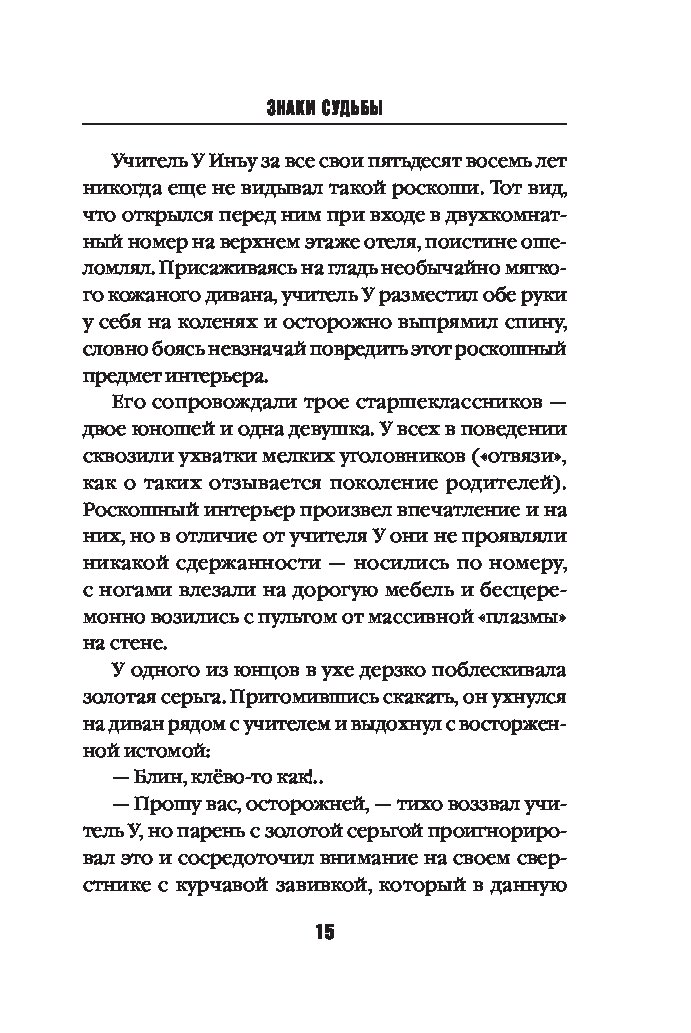 ЗНАКИ СУДЬБЫ

Учитель У Иньу за все свои пятьдесят восемь лет никогда еще не видывал такой роскоши. Тот вид, что открылся перед ним при входе в двухкомнатный номер на верхнем этаже отеля, поистине ошеломлял. Присаживаясь на гладь необычайно мягкого кожаного дивана, учитель У разместил обе руки у себя на коленях и осторожно выпрямил спину, словно боясь невзначай повредить этот роскошный предмет интерьера.

Его сопровождали трое старшеклассников — двое юношей и одна девушка. У всех в поведении сквозили ухватки мелких уголовников («отвязи», как о таких отзывается поколение родителей). Роскошный интерьер произвел впечатление и на них, но в отличие от учителя У они не проявляли никакой сдержанности — носились по номеру, с ногами влезали на дорогую мебель и бесцеремонно возились с пультом от массивной «плазмы» на стене.

У одного из юнцов в ухе дерзко поблескивала золотая серьга. Притомившись скакать, он ухнулся на диван рядом с учителем и выдохнул с восторженной истомой:

— Блин, клёво-то как!..

— Прошу вас, осторожней, — тихо воззвал учитель У, но парень с золотой серьгой проигнорировал это и сосредоточил внимание на своем сверстнике с курчавой завивкой, который в данную

15